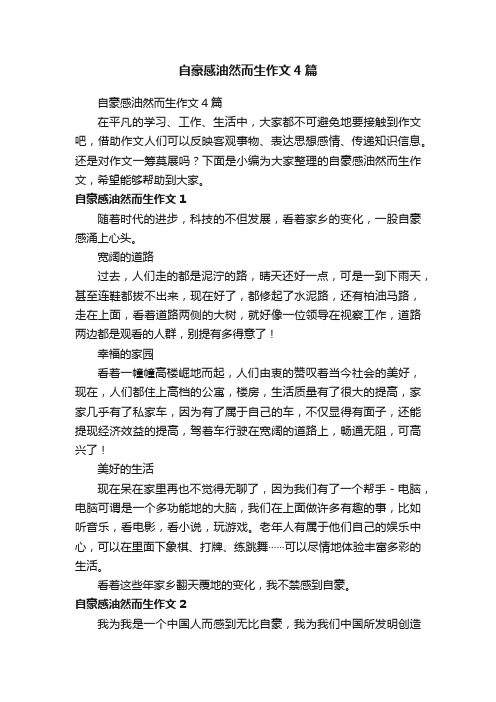 自豪感油然而生作文4篇

自豪感油然而生作文4篇

在平凡的学习、工作、生活中，大家都不可避免地要接触到作文吧，借助作文人们可以反映客观事物、表达思想感情、传递知识信息。还是对作文一筹莫展吗？下面是小编为大家整理的自豪感油然而生作文，希望能够帮助到大家。

自豪感油然而生作文1

随着时代的进步，科技的不但发展，看着家乡的变化，一股自豪感涌上心头。

宽阔的道路

过去，人们走的都是泥泞的路，晴天还好一点，可是一到下雨天，甚至连鞋都拔不出来，现在好了，都修起了水泥路，还有柏油马路，走在上面，看着道路两侧的大树，就好像一位领导在视察工作，道路两边都是观看的人群，别提有多得意了！

幸福的家园

看着一幢幢高楼崛地而起，人们由衷的赞叹着当今社会的美好，现在，人们都住上高档的公寓，楼房，生活质量有了很大的提高，家家几乎有了私家车，因为有了属于自己的车，不仅显得有面子，还能提现经济效益的提高，驾着车行驶在宽阔的道路上，畅通无阻，可高兴了！

美好的生活

现在呆在家里再也不觉得无聊了，因为我们有了一个帮手－电脑，电脑可谓是一个多功能地的大脑，我们在上面做许多有趣的事，比如听音乐，看电影，看小说，玩游戏。老年人有属于他们自己的娱乐中心，可以在里面下象棋、打牌、练跳舞……可以尽情地体验丰富多彩的生活。

看着这些年家乡翻天覆地的变化，我不禁感到自豪。

自豪感油然而生作文2

我为我是一个中国人而感到无比自豪，我为我们中国所发明创造